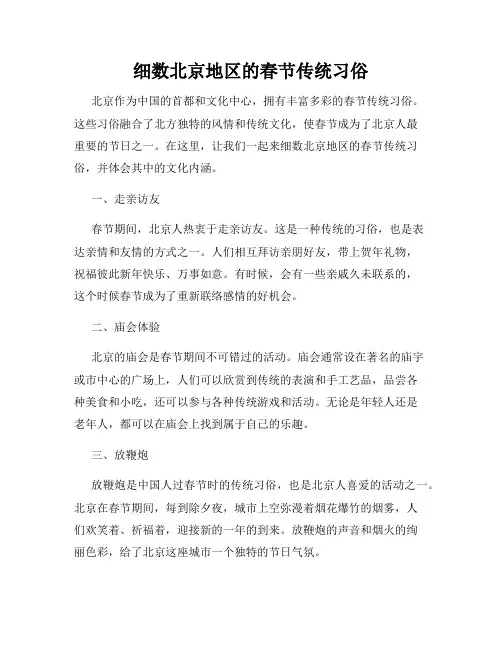 细数北京地区的春节传统习俗

北京作为中国的首都和文化中心，拥有丰富多彩的春节传统习俗。这些习俗融合了北方独特的风情和传统文化，使春节成为了北京人最重要的节日之一。在这里，让我们一起来细数北京地区的春节传统习俗，并体会其中的文化内涵。

一、走亲访友

春节期间，北京人热衷于走亲访友。这是一种传统的习俗，也是表达亲情和友情的方式之一。人们相互拜访亲朋好友，带上贺年礼物，祝福彼此新年快乐、万事如意。有时候，会有一些亲戚久未联系的，这个时候春节成为了重新联络感情的好机会。

二、庙会体验

北京的庙会是春节期间不可错过的活动。庙会通常设在著名的庙宇或市中心的广场上，人们可以欣赏到传统的表演和手工艺品，品尝各种美食和小吃，还可以参与各种传统游戏和活动。无论是年轻人还是老年人，都可以在庙会上找到属于自己的乐趣。

三、放鞭炮

放鞭炮是中国人过春节时的传统习俗，也是北京人喜爱的活动之一。北京在春节期间，每到除夕夜，城市上空弥漫着烟花爆竹的烟雾，人们欢笑着、祈福着，迎接新的一年的到来。放鞭炮的声音和烟火的绚丽色彩，给了北京这座城市一个独特的节日气氛。